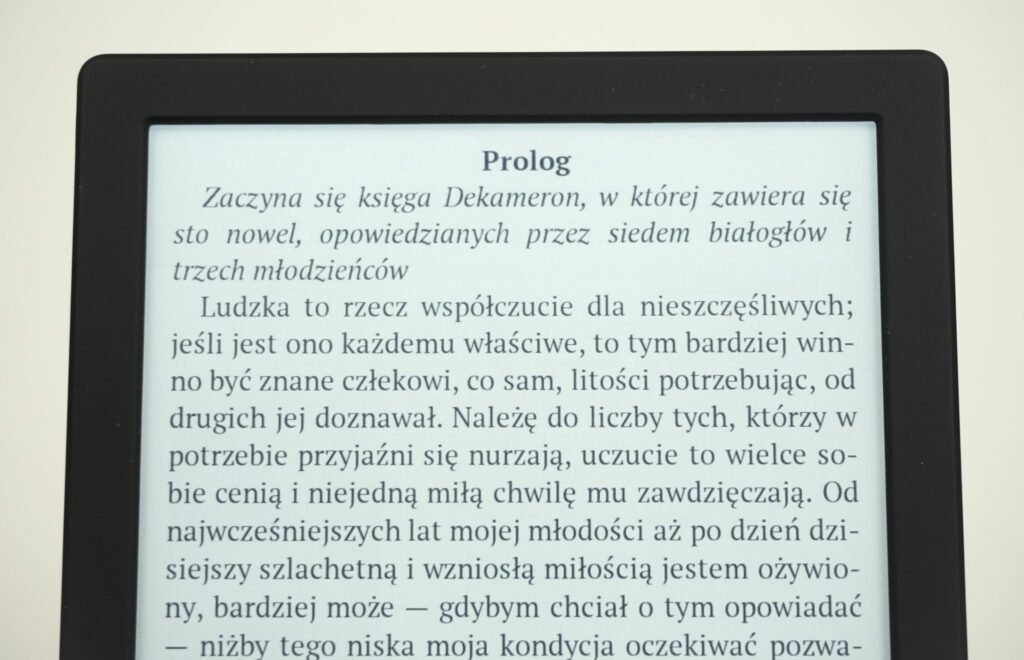 Prolog

Zaczyna się księga Dekameron, w której zawiera się sto nowel, opowiedzianych przez siedem białogłów i trzech młodzieńców

Ludzka to rzecz współczucie dla nieszczęśliwych; jeśli jest ono każdemu właściwe, to tym bardziej winno być znane człekowi, co sam, litości potrzebując, od drugich jej doznawał. Należę do liczby tych, którzy w potrzebie przyjaźni się nurzają, uczucie to wielce sobie cenią i niejedną miłą chwilę mu zawdzięczają. Od najwcześniejszych lat mojej młodości aż po dzień dzisiejszy szlachetną i wzniosłą miłością jestem ożywiony, bardziej może — gdybym chciał o tym opowiadać — niżby tego niska moja kondycja oczekiwać pozwa-